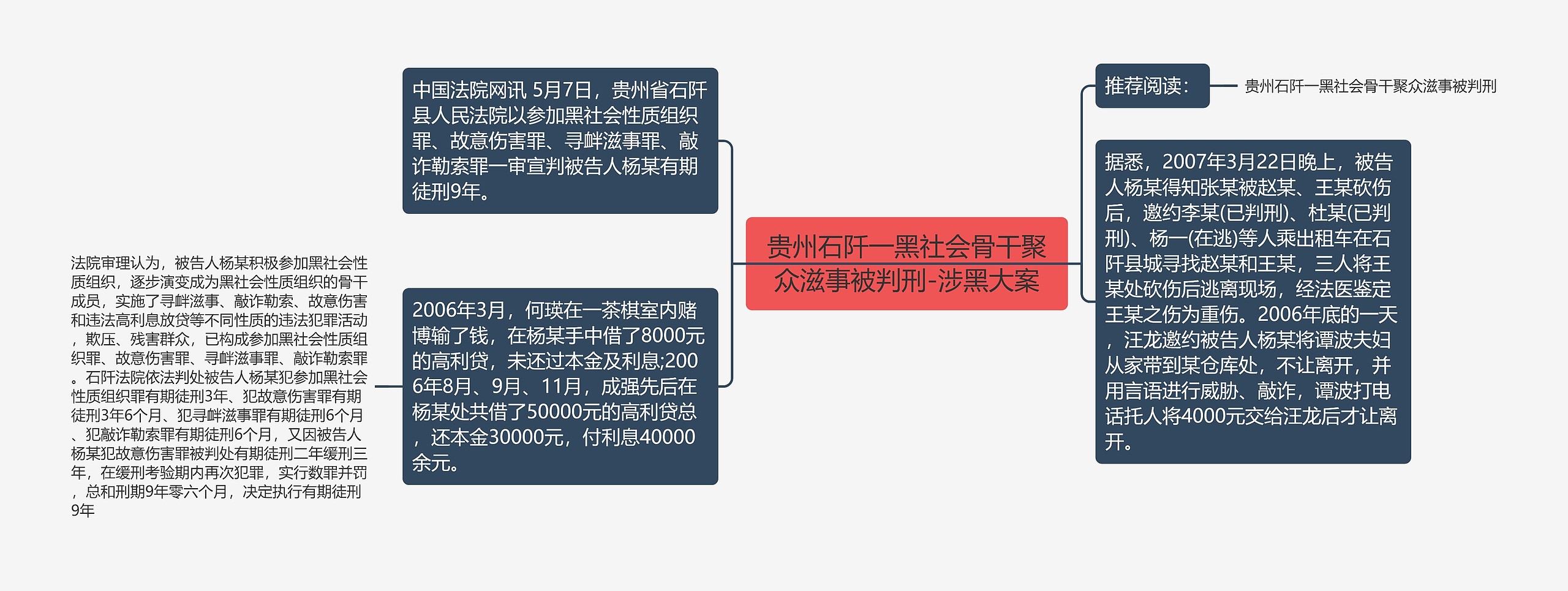 贵州石阡一黑社会骨干聚众滋事被判刑-涉黑大案

中国法院网讯 5月7日，贵州省石阡县人民法院以参加黑社会性质组织罪、故意伤害罪、寻衅滋事罪、敲诈勒索罪一审宣判被告人杨某有期徒刑9年。

2006年3月，何瑛在一茶棋室内赌博输了钱，在杨某手中借了8000元的高利贷，未还过本金及利息;2006年8月、9月、11月，成强先后在杨某处共借了50000元的高利贷总，还本金30000元，付利息40000余元。

法院审理认为，被告人杨某积极参加黑社会性质组织，逐步演变成为黑社会性质组织的骨干成员，实施了寻衅滋事、敲诈勒索、故意伤害和违法高利息放贷等不同性质的违法犯罪活动，欺压、残害群众，已构成参加黑社会性质组织罪、故意伤害罪、寻衅滋事罪、敲诈勒索罪。石阡法院依法判处被告人杨某犯参加黑社会性质组织罪有期徒刑3年、犯故意伤害罪有期徒刑3年6个月、犯寻衅滋事罪有期徒刑6个月、犯敲诈勒索罪有期徒刑6个月，又因被告人杨某犯故意伤害罪被判处有期徒刑二年缓刑三年，在缓刑考验期内再次犯罪，实行数罪并罚，总和刑期9年零六个月，决定执行有期徒刑9年

推荐阅读：

贵州石阡一黑社会骨干聚众滋事被判刑

据悉，2007年3月22日晚上，被告人杨某得知张某被赵某、王某砍伤后，邀约李某(已判刑)、杜某(已判刑)、杨一(在逃)等人乘出租车在石阡县城寻找赵某和王某，三人将王某处砍伤后逃离现场，经法医鉴定王某之伤为重伤。2006年底的一天，汪龙邀约被告人杨某将谭波夫妇从家带到某仓库处，不让离开，并用言语进行威胁、敲诈，谭波打电话托人将4000元交给汪龙后才让离开。